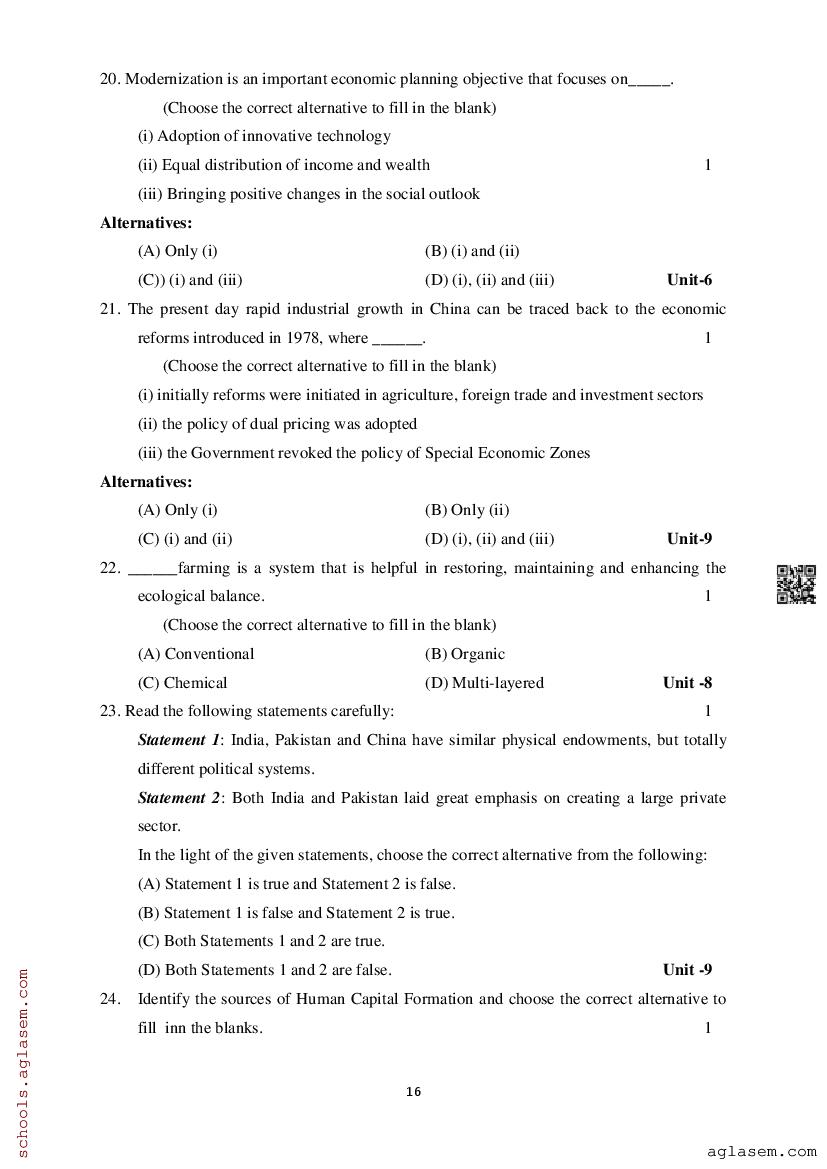 20. Modernization is an important economic planning objective that focuses on_____.

(Choose the correct alternative to fill in the blank)

(i) Adoption of innovative technology

(ii) Equal distribution of income and wealth 1

(iii) Bringing positive changes in the social outlook

**Alternatives:**

(A) Only (i) (B) (i) and (ii)

(C)) (i) and (iii) (D) (i), (ii) and (iii) **Unit-6**

21. The present day rapid industrial growth in China can be traced back to the economic reforms introduced in 1978, where ______. 1

(Choose the correct alternative to fill in the blank)

(i) initially reforms were initiated in agriculture, foreign trade and investment sectors

(ii) the policy of dual pricing was adopted

(iii) the Government revoked the policy of Special Economic Zones

**Alternatives:**

(A) Only (i) (B) Only (ii)

(C) (i) and (ii) (D) (i), (ii) and (iii) **Unit-9**

22. ______farming is a system that is helpful in restoring, maintaining and enhancing the ecological balance. 1

(Choose the correct alternative to fill in the blank)

(A) Conventional (B) Organic

(C) Chemical (D) Multi-layered **Unit -8**

23. Read the following statements carefully: 1

***Statement 1***: India, Pakistan and China have similar physical endowments, but totally different political systems.

***Statement 2***: Both India and Pakistan laid great emphasis on creating a large private sector.

In the light of the given statements, choose the correct alternative from the following:

(A) Statement 1 is true and Statement 2 is false.

(B) Statement 1 is false and Statement 2 is true.

(C) Both Statements 1 and 2 are true.

(D) Both Statements 1 and 2 are false. **Unit -9**

24. Identify the sources of Human Capital Formation and choose the correct alternative to fill inn the blanks. 1

16

schools.aglasem.com

aglasem.com